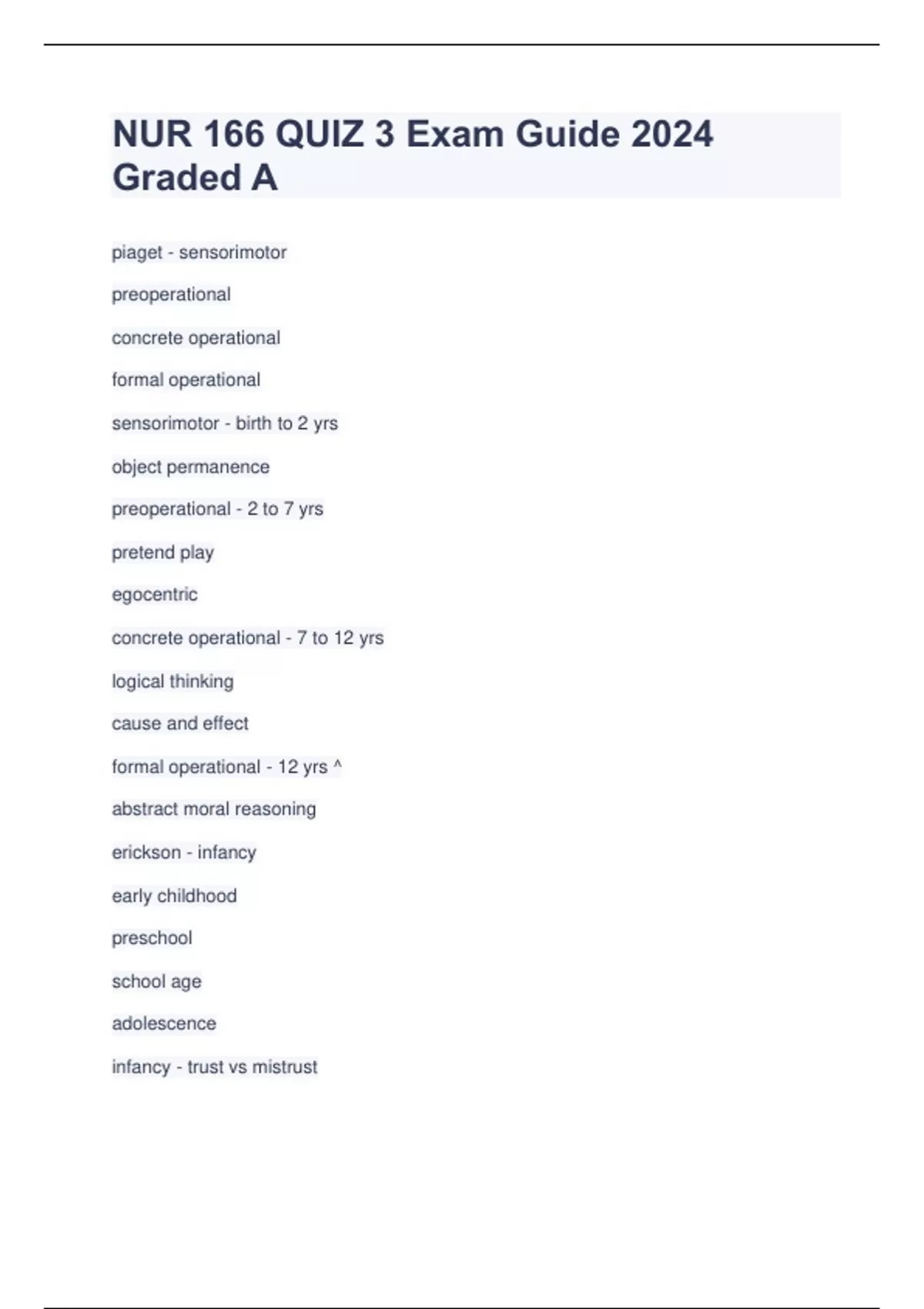 NUR 166 QUIZ 3 Exam Guide 2024 Graded A

piaget - sensorimotor

preoperational

concrete operational

formal operational

sensorimotor - birth to 2 yrs

object permanence

preoperational - 2 to 7 yrs

pretend play

egocentric

concrete operational - 7 to 12 yrs

logical thinking

cause and effect

formal operational - 12 yrs ^

abstract moral reasoning

erickson - infancy

early childhood

preschool

school age

adolescence

infancy - trust vs mistrust